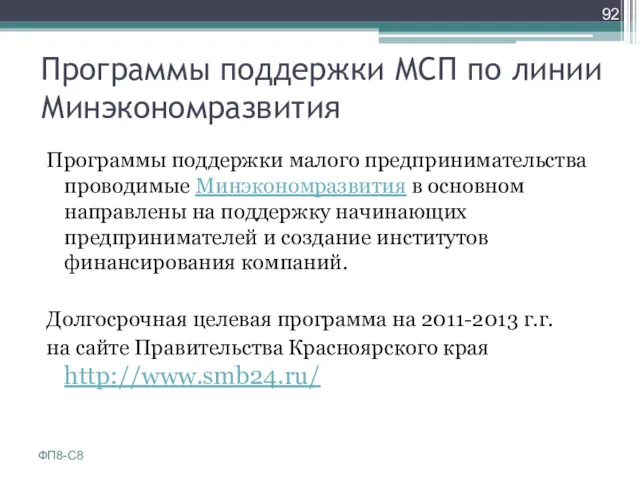 92

Программы поддержки МСП по линии Минэкономразвития

Программы поддержки малого предпринимательства проводимые Минэкономразвития в основном направлены на поддержку начинающих предпринимателей и создание институтов финансирования компаний.

Долгосрочная целевая программа на 2011-2013 г.г. на сайте Правительства Красноярского края http://www.smb24.ru/

ФП8-С8